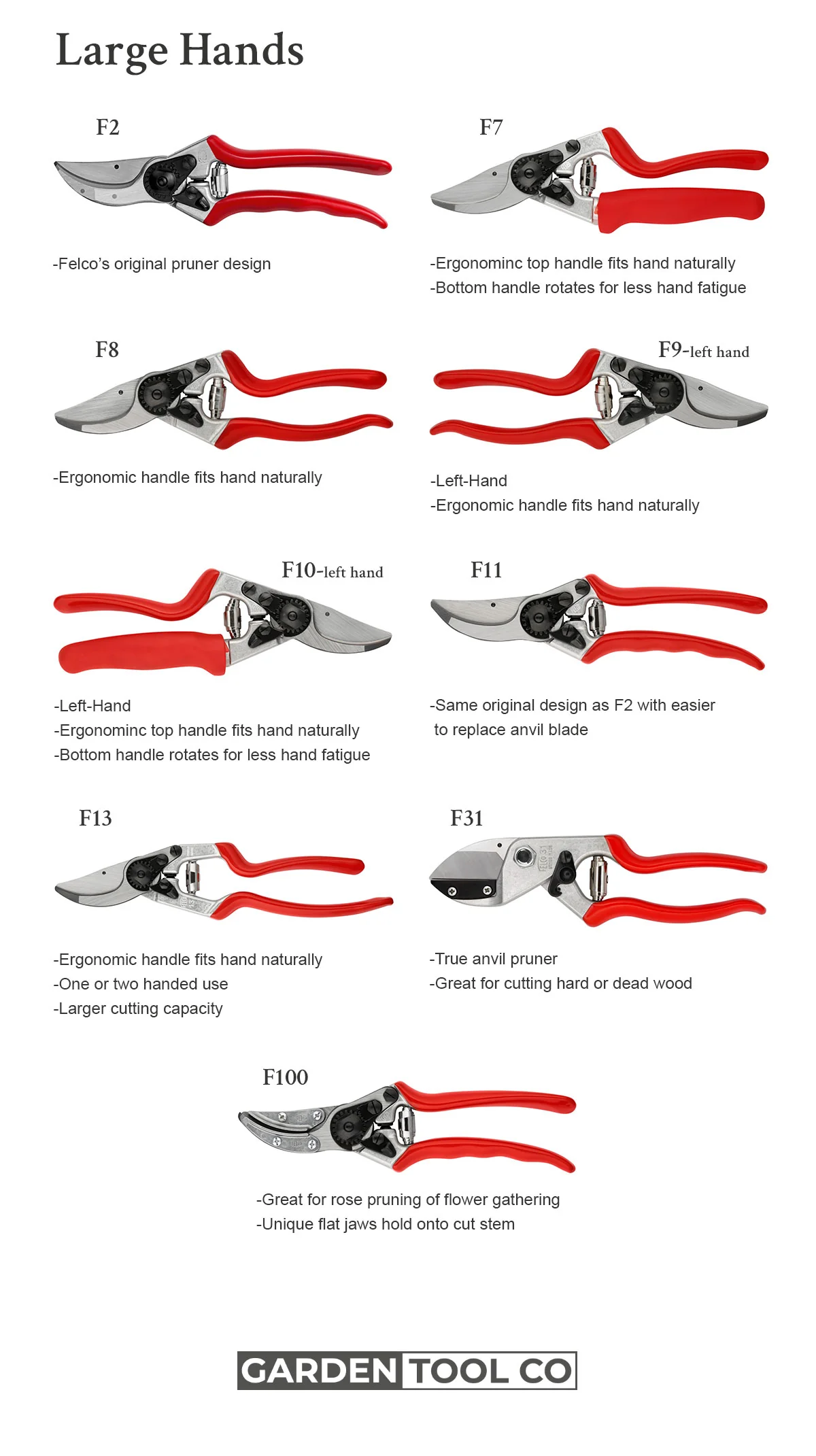 Large Hands

F2

-Felco's original pruner design

F7

-Ergonominc top handle fits hand naturally
-Bottom handle rotates for less hand fatigue

F8

-Ergonomic handle fits hand naturally

F9-left hand

-Left-Hand
-Ergonomic handle fits hand naturally

F10-left hand

-Left-Hand
-Ergonominc top handle fits hand naturally
-Bottom handle rotates for less hand fatigue

F11

-Same original design as F2 with easier to replace anvil blade

F13

-Ergonomic handle fits hand naturally
-One or two handed use
-Larger cutting capacity

F31

-True anvil pruner
-Great for cutting hard or dead wood

F100

-Great for rose pruning of flower gathering
-Unique flat jaws hold onto cut stem

GARDEN TOOL CO